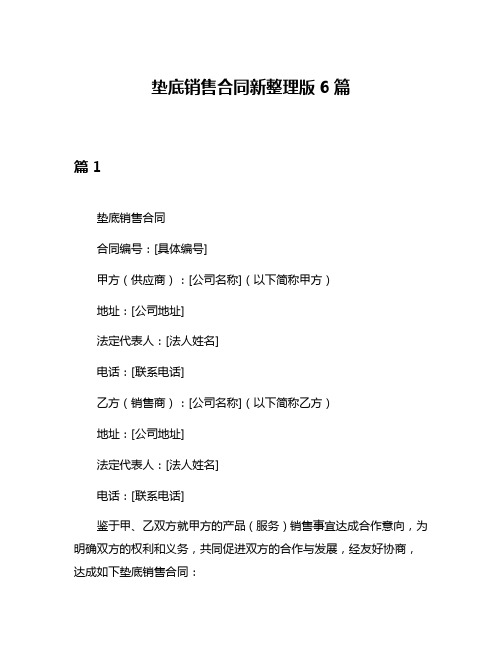 垫底销售合同新整理版 6 篇

篇 1

垫底销售合同

合同编号：[具体编号]

甲方（供应商）：[公司名称]（以下简称甲方）

地址：[公司地址]

法定代表人：[法人姓名]

电话：[联系电话]

乙方（销售商）：[公司名称]（以下简称乙方）

地址：[公司地址]

法定代表人：[法人姓名]

电话：[联系电话]

鉴于甲、乙双方就甲方的产品（服务）销售事宜达成合作意向，为明确双方的权利和义务，共同促进双方的合作与发展，经友好协商，达成如下垫底销售合同：